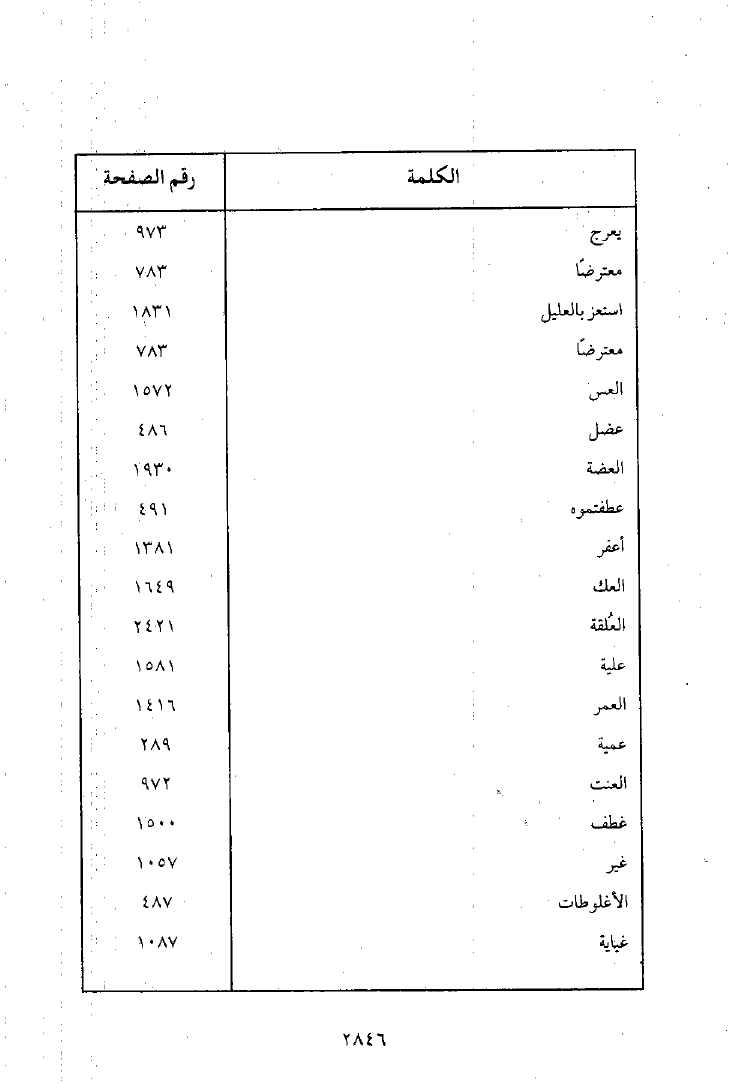 | الكلمة | رقم الصفحة |
|---|---|
| يعرج | ٩٧٣ |
| معترضًا | ٧٨٣ |
| استعز بالعليل | ١٨٣١ |
| معترضًا | ٧٨٣ |
| العس | ١٥٧٢ |
| عضل | ٤٨٦ |
| العضة | ١٩٣٠ |
| عطفتموه | ٤٩١ |
| أعفر | ١٣٨١ |
| العك | ١٦٤٩ |
| العُلقة | ٢٤٢١ |
| علية | ١٥٨١ |
| العمر | ١٤١٦ |
| عمية | ٢٨٩ |
| العنت | ٩٧٢ |
| غطف | ١٥٠٠ |
| غير | ١٠٥٧ |
| الأغلوطات | ٤٨٧ |
| غياية | ١٠٨٧ |

٢٨٤٦